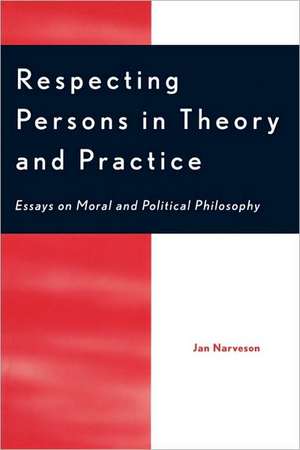 Respecting Persons in Theory and Practice

Essays on Moral and Political Philosophy

Jan Narveson